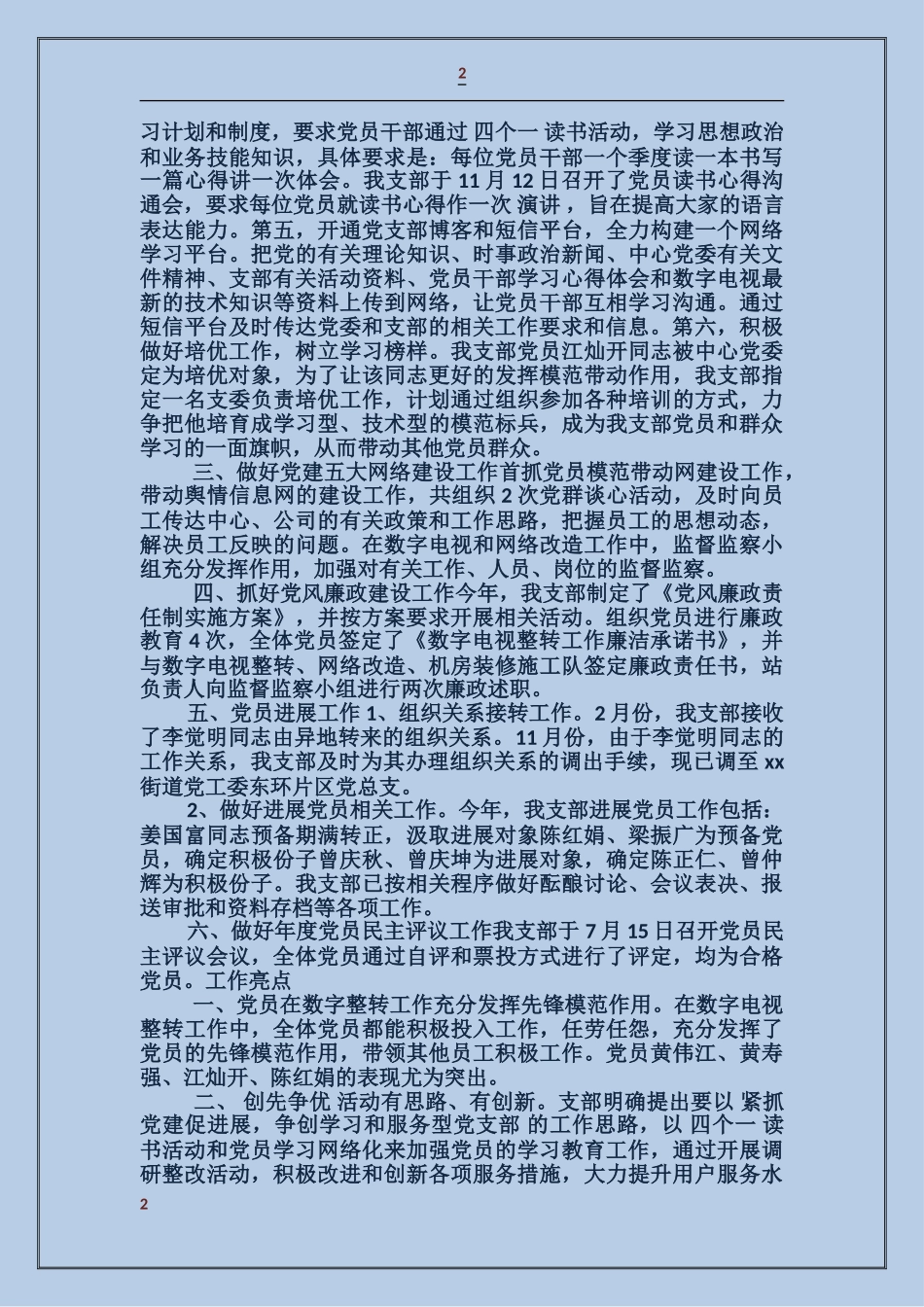 2

习计划和制度，要求党员干部通过 四个一 读书活动，学习思想政治和业务技能知识，具体要求是：每位党员干部一个季度读一本书写一篇心得讲一次体会。我支部于 11 月 12 日召开了党员读书心得沟通会，要求每位党员就读书心得作一次 演讲 ，旨在提高大家的语言表达能力。第五，开通党支部博客和短信平台，全力构建一个网络学习平台。把党的有关理论知识、时事政治新闻、中心党委有关文件精神、支部有关活动资料、党员干部学习心得体会和数字电视最新的技术知识等资料上传到网络，让党员干部互相学习沟通。通过短信平台及时传达党委和支部的相关工作要求和信息。第六，积极做好培优工作，树立学习榜样。我支部党员江灿开同志被中心党委定为培优对象，为了让该同志更好的发挥模范带动作用，我支部指定一名支委负责培优工作，计划通过组织参加各种培训的方式，力争把他培育成学习型、技术型的模范标兵，成为我支部党员和群众学习的一面旗帜，从而带动其他党员群众。

三、做好党建五大网络建设工作首抓党员模范带动网建设工作，带动舆情信息网的建设工作，共组织 2 次党群谈心活动，及时向员工传达中心、公司的有关政策和工作思路，把握员工的思想动态，解决员工反映的问题。在数字电视和网络改造工作中，监督监察小组充分发挥作用，加强对有关工作、人员、岗位的监督监察。

四、抓好党风廉政建设工作今年，我支部制定了《党风廉政责任制实施方案》，并按方案要求开展相关活动。组织党员进行廉政教育 4 次，全体党员签定了《数字电视整转工作廉洁承诺书》，并与数字电视整转、网络改造、机房装修施工队签定廉政责任书，站负责人向监督监察小组进行两次廉政述职。

五、党员进展工作 1、组织关系接转工作。2 月份，我支部接收了李觉明同志由异地转来的组织关系。11 月份，由于李觉明同志的工作关系，我支部及时为其办理组织关系的调出手续，现已调至 xx 街道党工委东环片区党总支。

2、做好进展党员相关工作。今年，我支部进展党员工作包括：姜国富同志预备期满转正，汲取进展对象陈红娟、梁振广为预备党员，确定积极份子曾庆秋、曾庆坤为进展对象，确定陈正仁、曾仲辉为积极份子。我支部已按相关程序做好酝酿讨论、会议表决、报送审批和资料存档等各项工作。

六、做好年度党员民主评议工作我支部于 7 月 15 日召开党员民主评议会议，全体党员通过自评和票投方式进行了评定，均为合格党员。工作亮点

一、党员在数字整转工作充分发挥先锋模范作用。在数字电视整转工作中，全体党员都能积极投入工作，任劳任怨，充分发挥了党员的先锋模范作用，带领其他员工积极工作。党员黄伟江、黄寿强、江灿开、陈红娟的表现尤为突出。

二、 创先争优 活动有思路、有创新。支部明确提出要以 紧抓党建促进展，争创学习和服务型党支部 的工作思路，以 四个一 读书活动和党员学习网络化来加强党员的学习教育工作，通过开展调研整改活动，积极改进和创新各项服务措施，大力提升用户服务水

2